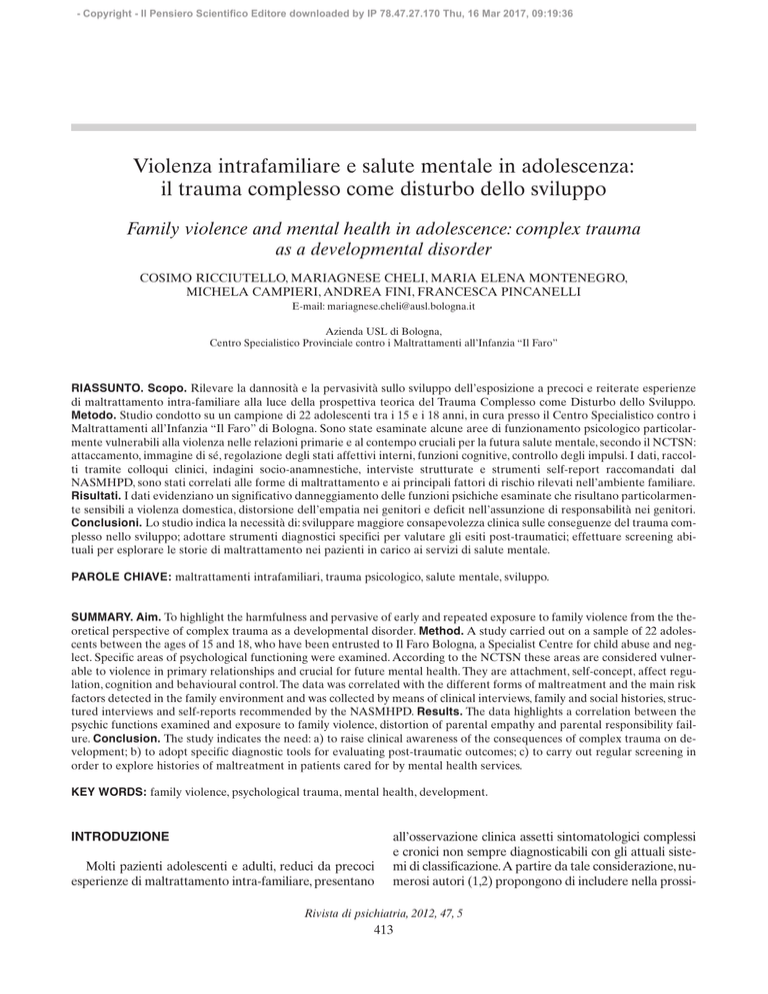 - Copyright - Il Pensiero Scientifico Editore downloaded by IP 78.47.27.170 Thu, 16 Mar 2017, 09:19:36

Violenza intrafamiliare e salute mentale in adolescenza: il trauma complesso come disturbo dello sviluppo

Family violence and mental health in adolescence: complex trauma as a developmental disorder

COSIMO RICCIUTELLO, MARIAGNESE CHELI, MARIA ELENA MONTENEGRO, MICHELA CAMPIERI, ANDREA FINI, FRANCESCA PINCANELLI
E-mail: mariagnese.cheli@ausl.bologna.it

Azienda USL di Bologna,
Centro Specialistico Provinciale contro i Maltrattamenti all'Infanzia "Il Faro"

RIASSUNTO. Scopo. Rilevare la dannosità e la pervasività sullo sviluppo dell'esposizione a precoci e reiterate esperienze di maltrattamento intra-familiare alla luce della prospettiva teorica del Trauma Complesso come Disturbo dello Sviluppo. Metodo. Studio condotto su un campione di 22 adolescenti tra i 15 e i 18 anni, in cura presso il Centro Specialistico contro i Maltrattamenti all'Infanzia "Il Faro" di Bologna. Sono state esaminate alcune aree di funzionamento psicologico particolarmente vulnerabili alla violenza nelle relazioni primarie e al contempo cruciali per la futura salute mentale, secondo il NCTSN: attaccamento, immagine di sé, regolazione degli stati affettivi interni, funzioni cognitive, controllo degli impulsi. I dati, raccolti tramite colloqui clinici, indagini socio-anamnestiche, interviste strutturate e strumenti self-report raccomandati dal NASMHPD, sono stati correlati alle forme di maltrattamento e ai principali fattori di rischio rilevati nell'ambiente familiare. Risultati. I dati evidenziano un significativo danneggiamento delle funzioni psichiche esaminate che risultano particolarmente sensibili a violenza domestica, distorsione dell'empatia nei genitori e deficit nell'assunzione di responsabilità nei genitori. Conclusioni. Lo studio indica la necessità di: sviluppare maggiore consapevolezza clinica sulle conseguenze del trauma complesso nello sviluppo; adottare strumenti diagnostici specifici per valutare gli esiti post-traumatici; effettuare screening abituali per esplorare le storie di maltrattamento nei pazienti in carico ai servizi di salute mentale.

PAROLE CHIAVE: maltrattamenti intrafamiliari, trauma psicologico, salute mentale, sviluppo.

SUMMARY. Aim. To highlight the harmfulness and pervasive of early and repeated exposure to family violence from the theoretical perspective of complex trauma as a developmental disorder. Method. A study carried out on a sample of 22 adolescents between the ages of 15 and 18, who have been entrusted to Il Faro Bologna, a Specialist Centre for child abuse and neglect. Specific areas of psychological functioning were examined. According to the NCTSN these areas are considered vulnerable to violence in primary relationships and crucial for future mental health. They are attachment, self-concept, affect regulation, cognition and behavioural control. The data was correlated with the different forms of maltreatment and the main risk factors detected in the family environment and was collected by means of clinical interviews, family and social histories, structured interviews and self-reports recommended by the NASMHPD. Results. The data highlights a correlation between the psychic functions examined and exposure to family violence, distortion of parental empathy and parental responsibility failure. Conclusion. The study indicates the need: a) to raise clinical awareness of the consequences of complex trauma on development; b) to adopt specific diagnostic tools for evaluating post-traumatic outcomes; c) to carry out regular screening in order to explore histories of maltreatment in patients cared for by mental health services.

KEY WORDS: family violence, psychological trauma, mental health, development.

INTRODUZIONE

Molti pazienti adolescenti e adulti, reduci da precoci esperienze di maltrattamento intra-familiare, presentano all'osservazione clinica assetti sintomatologici complessi e cronici non sempre diagnosticabili con gli attuali sistemi di classificazione. A partire da tale considerazione, numerosi autori (1,2) propongono di includere nella prossi-

Rivista di psichiatria, 2012, 47, 5
413